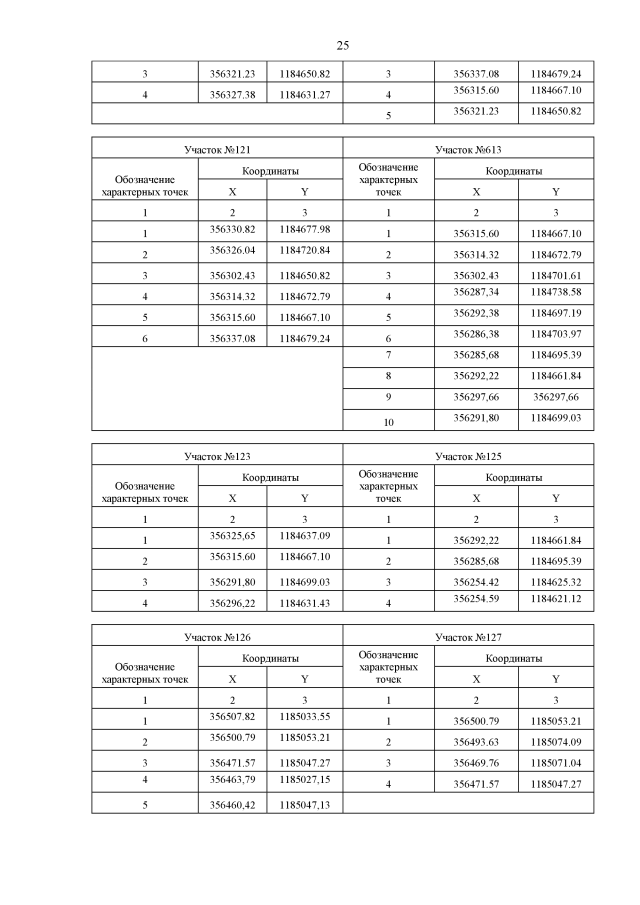 25

| 3 | 356321.23 | 1184650.82 | 3 | 356337.08 | 1184679.24 |
|---|---|---|---|---|---|
| 4 | 356327.38 | 1184631.27 | 4 | 356315.60 | 1184667.10 |
| | | | 5 | 356321.23 | 1184650.82 |

| Участок №121 | | | Участок №613 | | |
|---|---|---|---|---|---|
| Обозначение характерных точек | Координаты | | Обозначение характерных точек | Координаты | |
| | X | Y | | X | Y |
| 1 | 2 | 3 | 1 | 2 | 3 |
| 1 | 356330.82 | 1184677.98 | 1 | 356315.60 | 1184667.10 |
| 2 | 356326.04 | 1184720.84 | 2 | 356314.32 | 1184672.79 |
| 3 | 356302.43 | 1184650.82 | 3 | 356302.43 | 1184701.61 |
| 4 | 356314.32 | 1184672.79 | 4 | 356287,34 | 1184738.58 |
| 5 | 356315.60 | 1184667.10 | 5 | 356292,38 | 1184697.19 |
| 6 | 356337.08 | 1184679.24 | 6 | 356286,38 | 1184703,97 |
| | | | 7 | 356285,68 | 1184695.39 |
| | | | 8 | 356292,22 | 1184661.84 |
| | | | 9 | 356297,66 | 356297,66 |
| | | | 10 | 356291,80 | 1184699,03 |

| Участок №123 | | | Участок №125 | | |
|---|---|---|---|---|---|
| Обозначение характерных точек | Координаты | | Обозначение характерных точек | Координаты | |
| | X | Y | | X | Y |
| 1 | 2 | 3 | 1 | 2 | 3 |
| 1 | 356325,65 | 1184637.09 | 1 | 356292,22 | 1184661.84 |
| 2 | 356315.60 | 1184667.10 | 2 | 356285,68 | 1184695.39 |
| 3 | 356291,80 | 1184699.03 | 3 | 356254.42 | 1184625.32 |
| 4 | 356296,22 | 1184631.43 | 4 | 356254.59 | 1184621.12 |

| Участок №126 | | | Участок №127 | | |
|---|---|---|---|---|---|
| Обозначение характерных точек | Координаты | | Обозначение характерных точек | Координаты | |
| | X | Y | | X | Y |
| 1 | 2 | 3 | 1 | 2 | 3 |
| 1 | 356507.82 | 1185033.55 | 1 | 356500.79 | 1185053.21 |
| 2 | 356500.79 | 1185053.21 | 2 | 356493.63 | 1185074.09 |
| 3 | 356471.57 | 1185047.27 | 3 | 356469.76 | 1185071.04 |
| 4 | 356463,79 | 1185027,15 | 4 | 356471.57 | 1185047.27 |
| 5 | 356460,42 | 1185047,13 | | | |